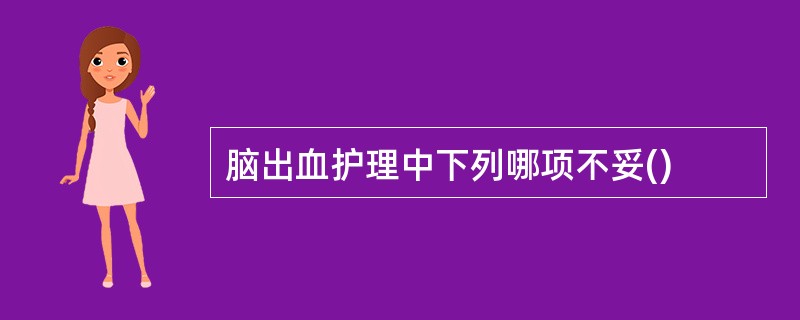 脑出血护理中下列哪项不妥()